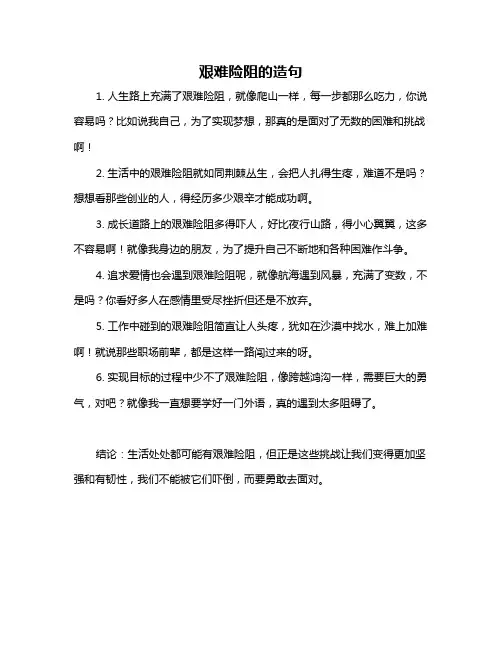 艰难险阻的造句

1. 人生路上充满了艰难险阻，就像爬山一样，每一步都那么吃力，你说容易吗？比如说我自己，为了实现梦想，那真的是面对了无数的困难和挑战啊！

2. 生活中的艰难险阻就如同荆棘丛生，会把人扎得生疼，难道不是吗？想想看那些创业的人，得经历多少艰辛才能成功啊。

3. 成长道路上的艰难险阻多得吓人，好比夜行山路，得小心翼翼，这多不容易啊！就像我身边的朋友，为了提升自己不断地和各种困难作斗争。

4. 追求爱情也会遇到艰难险阻呢，就像航海遇到风暴，充满了变数，不是吗？你看好多人在感情里受尽挫折但还是不放弃。

5. 工作中碰到的艰难险阻简直让人头疼，犹如在沙漠中找水，难上加难啊！就说那些职场前辈，都是这样一路闯过来的呀。

6. 实现目标的过程中少不了艰难险阻，像跨越鸿沟一样，需要巨大的勇气，对吧？就像我一直想要学好一门外语，真的遇到太多阻碍了。

结论：生活处处都可能有艰难险阻，但正是这些挑战让我们变得更加坚强和有韧性，我们不能被它们吓倒，而要勇敢去面对。